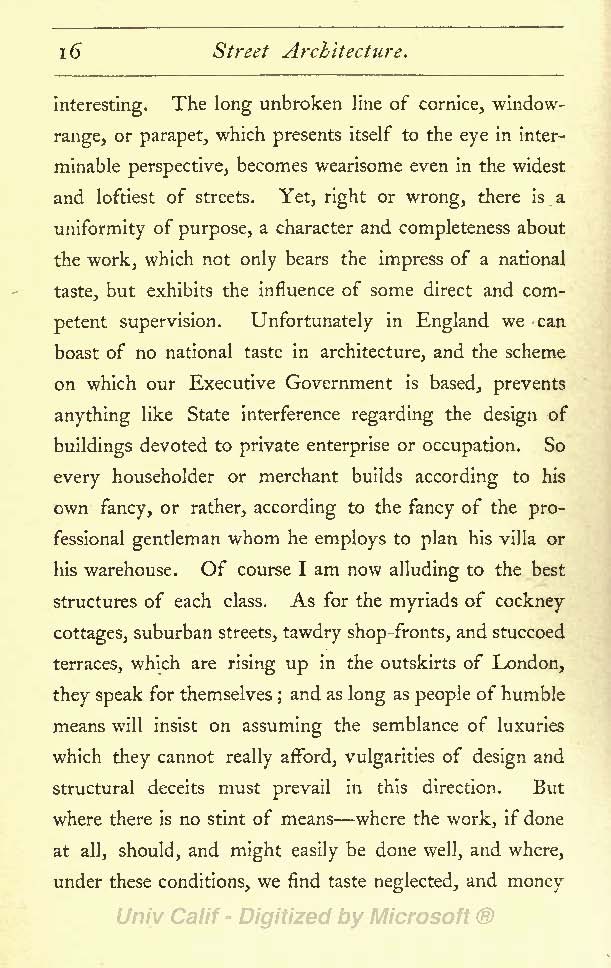 16 Street Architecture.

interesting. The long unbroken line of cornice, window-range, or parapet, which presents itself to the eye in interminable perspective, becomes wearisome even in the widest and loftiest of streets. Yet, right or wrong, there is a uniformity of purpose, a character and completeness about the work, which not only bears the impress of a national taste, but exhibits the influence of some direct and competent supervision. Unfortunately in England we can boast of no national taste in architecture, and the scheme on which our Executive Government is based, prevents anything like State interference regarding the design of buildings devoted to private enterprise or occupation. So every householder or merchant builds according to his own fancy, or rather, according to the fancy of the professional gentleman whom he employs to plan his villa or his warehouse. Of course I am now alluding to the best structures of each class. As for the myriads of cockney cottages, suburban streets, tawdry shop-fronts, and stuccoed terraces, which are rising up in the outskirts of London, they speak for themselves; and as long as people of humble means will insist on assuming the semblance of luxuries which they cannot really afford, vulgarities of design and structural deceits must prevail in this direction. But where there is no stint of means—where the work, if done at all, should, and might easily be done well, and where, under these conditions, we find taste neglected, and money

Univ Calif - Digitized by Microsoft ®